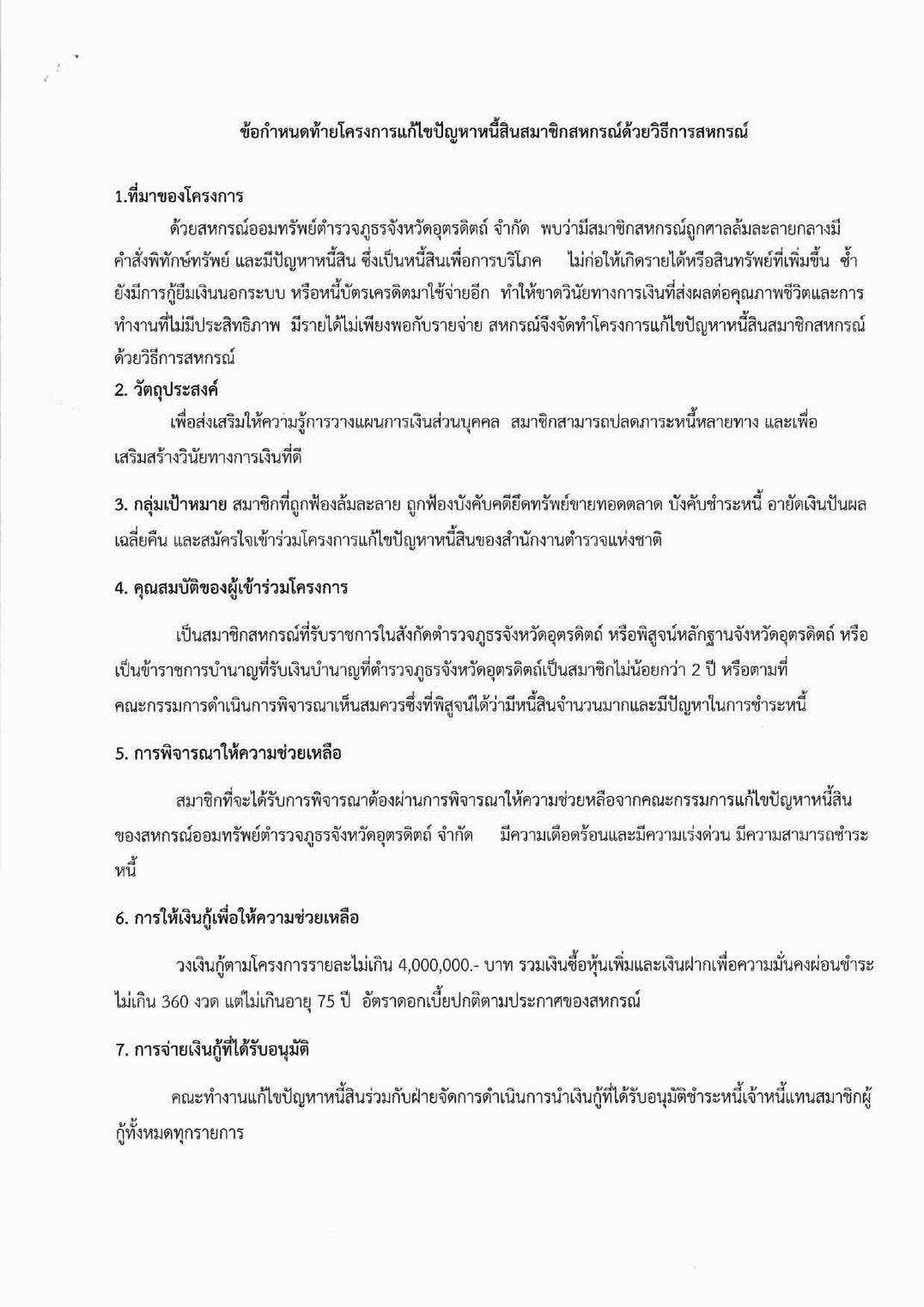 ข้อกำหนดท้ายโครงการแก้ไขปัญหาหนี้สินสมาชิกสหกรณ์ด้วยวิธีการสหกรณ์

1.ที่มาของโครงการ

ด้วยสหกรณ์ออมทรัพย์ตำรวจภูธรจังหวัดอุตรดิตถ์ จำกัด พบว่ามีสมาชิกสหกรณ์ถูกศาลล้มละลายกลางมีคำสั่งพิทักษ์ทรัพย์ และมีปัญหาหนี้สิน ซึ่งเป็นหนี้สินเพื่อการบริโภค ไม่ก่อให้เกิดรายได้หรือสินทรัพย์ที่เพิ่มขึ้น ซ้ำยังมีการกู้ยืมเงินนอกระบบ หรือหนี้บัตรเครดิตมาใช้จ่ายอีก ทำให้ขาดวินัยทางการเงินที่ส่งผลต่อคุณภาพชีวิตและการทำงานที่ไม่มีประสิทธิภาพ มีรายได้ไม่เพียงพอกับรายจ่าย สหกรณ์จึงจัดทำโครงการแก้ไขปัญหาหนี้สินสมาชิกสหกรณ์ด้วยวิธีการสหกรณ์

2. วัตถุประสงค์

เพื่อส่งเสริมให้ความรู้การวางแผนการเงินส่วนบุคคล สมาชิกสามารถปลดภาระหนี้หลายทาง และเพื่อเสริมสร้างวินัยทางการเงินที่ดี

3. กลุ่มเป้าหมาย สมาชิกที่ถูกฟ้องล้มละลาย ถูกฟ้องบังคับคดียึดทรัพย์ขายทอดตลาด บังคับชำระหนี้ อายัดเงินปันผลเฉลี่ยคืน และสมัครใจเข้าร่วมโครงการแก้ไขปัญหาหนี้สินของสำนักงานตำรวจแห่งชาติ

4. คุณสมบัติของผู้เข้าร่วมโครงการ

เป็นสมาชิกสหกรณ์ที่รับราชการในสังกัดตำรวจภูธรจังหวัดอุตรดิตถ์ หรือพิสูจน์หลักฐานจังหวัดอุตรดิตถ์ หรือเป็นข้าราชการบำนาญที่รับเงินบำนาญที่ตำรวจภูธรจังหวัดอุตรดิตถ์เป็นสมาชิกไม่น้อยกว่า 2 ปี หรือตามที่คณะกรรมการดำเนินการพิจารณาเห็นสมควรซึ่งที่พิสูจน์ได้ว่ามีหนี้สินจำนวนมากและมีปัญหาในการชำระหนี้

5. การพิจารณาให้ความช่วยเหลือ

สมาชิกที่จะได้รับการพิจารณาต้องผ่านการพิจารณาให้ความช่วยหลือจากคณะกรรมการแก้ไขปัญหาหนี้สินของสหกรณ์ออมทรัพย์ตำรวจภูธรจังหวัดอุตรดิตถ์ จำกัด มีความเดือดร้อนและมีความเร่งด่วน มีความสามารถชำระหนี้

6. การให้เงินกู้เพื่อให้ความช่วยเหลือ

วงเงินกู้ตามโครงการรายละไม่เกิน 4,000,000.- บาท รวมเงินซื้อหุ้นเพิ่มและเงินฝากเพื่อความมั่นคงผ่อนชำระไม่เกิน 360 งวด แต่ไม่เกินอายุ 75 ปี อัตราดอกเบี้ยปกติตามประกาศของสหกรณ์

7. การจ่ายเงินกู้ที่ได้รับอนุมัติ

คณะทำงานแก้ไขปัญหาหนี้สินร่วมกับฝ่ายจัดการดำเนินการนำเงินกู้ที่ได้รับอนุมัติชำระหนี้เจ้าหนี้แทนสมาชิกผู้กู้ทั้งหมดทุกรายการ